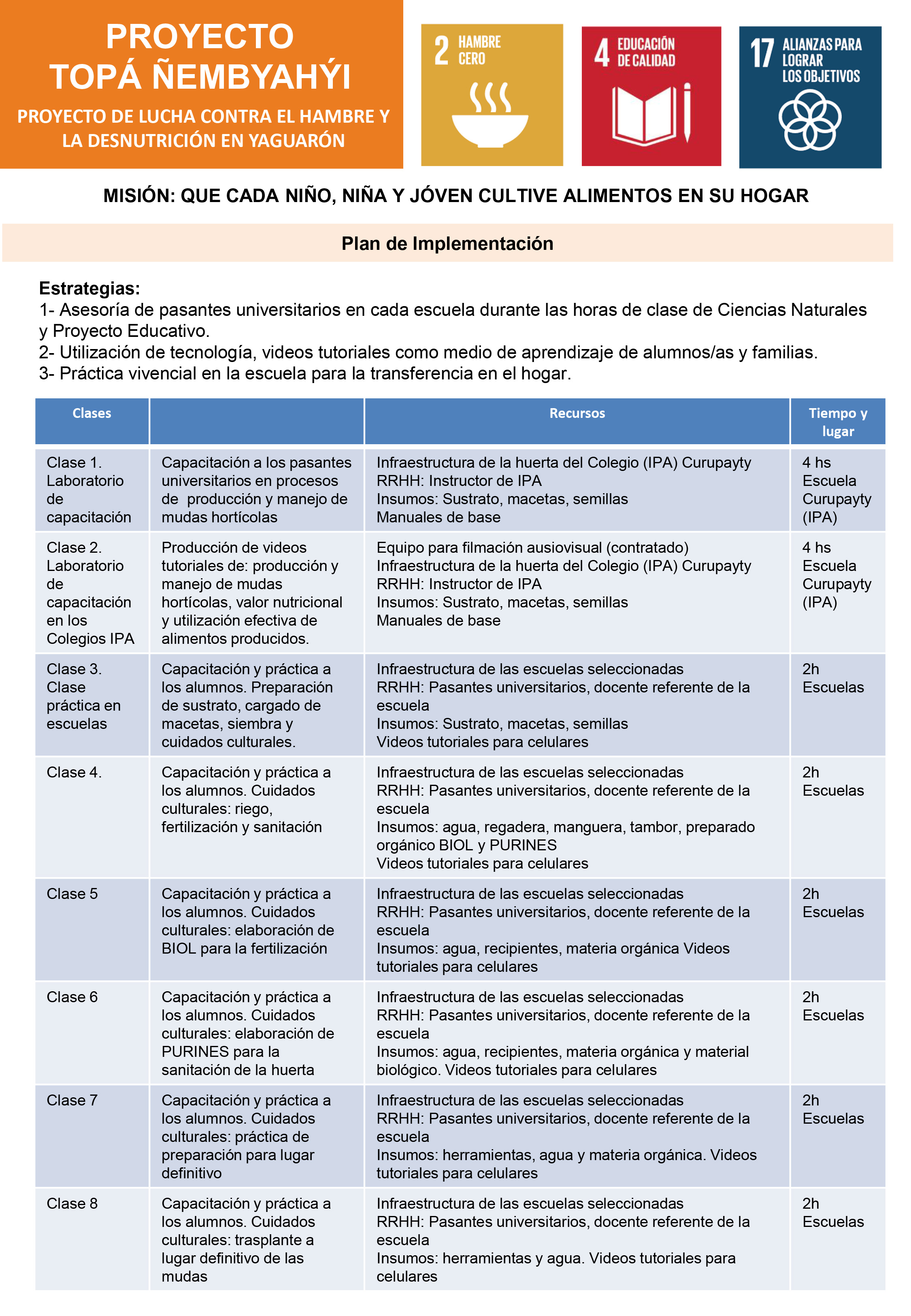 PROYECTO
TOPÁ ÑEMBYAHÝI

PROYECTO DE LUCHA CONTRA EL HAMBRE Y LA DESNUTRICIÓN EN YAGUARÓN

2 HAMBRE CERO

4 EDUCACIÓN DE CALIDAD

17 ALIANZAS PARA LOGRAR LOS OBJETIVOS

MISIÓN: QUE CADA NIÑO, NIÑA Y JÓVEN CULTIVE ALIMENTOS EN SU HOGAR

Plan de Implementación

Estrategias:
1- Asesoría de pasantes universitarios en cada escuela durante las horas de clase de Ciencias Naturales y Proyecto Educativo.
2- Utilización de tecnología, videos tutoriales como medio de aprendizaje de alumnos/as y familias.
3- Práctica vivencial en la escuela para la transferencia en el hogar.

| Clases | | Recursos | Tiempo y lugar |
|---|---|---|---|
| Clase 1. Laboratorio de capacitación | Capacitación a los pasantes universitarios en procesos de producción y manejo de mudas hortícolas | Infraestructura de la huerta del Colegio (IPA) Curupayty RRHH: Instructor de IPA Insumos: Sustrato, macetas, semillas Manuales de base | 4 hs Escuela Curupayty (IPA) |
| Clase 2. Laboratorio de capacitación en los Colegios IPA | Producción de videos tutoriales de: producción y manejo de mudas hortícolas, valor nutricional y utilización efectiva de alimentos producidos. | Equipo para filmación ausiovisual (contratado) Infraestructura de la huerta del Colegio (IPA) Curupayty RRHH: Instructor de IPA Insumos: Sustrato, macetas, semillas Manuales de base | 4 hs Escuela Curupayty (IPA) |
| Clase 3. Clase práctica en escuelas | Capacitación y práctica a los alumnos. Preparación de sustrato, cargado de macetas, siembra y cuidados culturales. | Infraestructura de las escuelas seleccionadas RRHH: Pasantes universitarios, docente referente de la escuela Insumos: Sustrato, macetas, semillas Videos tutoriales para celulares | 2h Escuelas |
| Clase 4. | Capacitación y práctica a los alumnos. Cuidados culturales: riego, fertilización y sanitación | Infraestructura de las escuelas seleccionadas RRHH: Pasantes universitarios, docente referente de la escuela Insumos: agua, regadera, manguera, tambor, preparado orgánico BIOL y PURINES Videos tutoriales para celulares | 2h Escuelas |
| Clase 5 | Capacitación y práctica a los alumnos. Cuidados culturales: elaboración de BIOL para la fertilización | Infraestructura de las escuelas seleccionadas RRHH: Pasantes universitarios, docente referente de la escuela Insumos: agua, recipientes, materia orgánica Videos tutoriales para celulares | 2h Escuelas |
| Clase 6 | Capacitación y práctica a los alumnos. Cuidados culturales: elaboración de PURINES para la sanitación de la huerta | Infraestructura de las escuelas seleccionadas RRHH: Pasantes universitarios, docente referente de la escuela Insumos: agua, recipientes, materia orgánica y material biológico. Videos tutoriales para celulares | 2h Escuelas |
| Clase 7 | Capacitación y práctica a los alumnos. Cuidados culturales: práctica de preparación para lugar definitivo | Infraestructura de las escuelas seleccionadas RRHH: Pasantes universitarios, docente referente de la escuela Insumos: herramientas, agua y materia orgánica. Videos tutoriales para celulares | 2h Escuelas |
| Clase 8 | Capacitación y práctica a los alumnos. Cuidados culturales: trasplante a lugar definitivo de las mudas | Infraestructura de las escuelas seleccionadas RRHH: Pasantes universitarios, docente referente de la escuela Insumos: herramientas y agua. Videos tutoriales para celulares | 2h Escuelas |